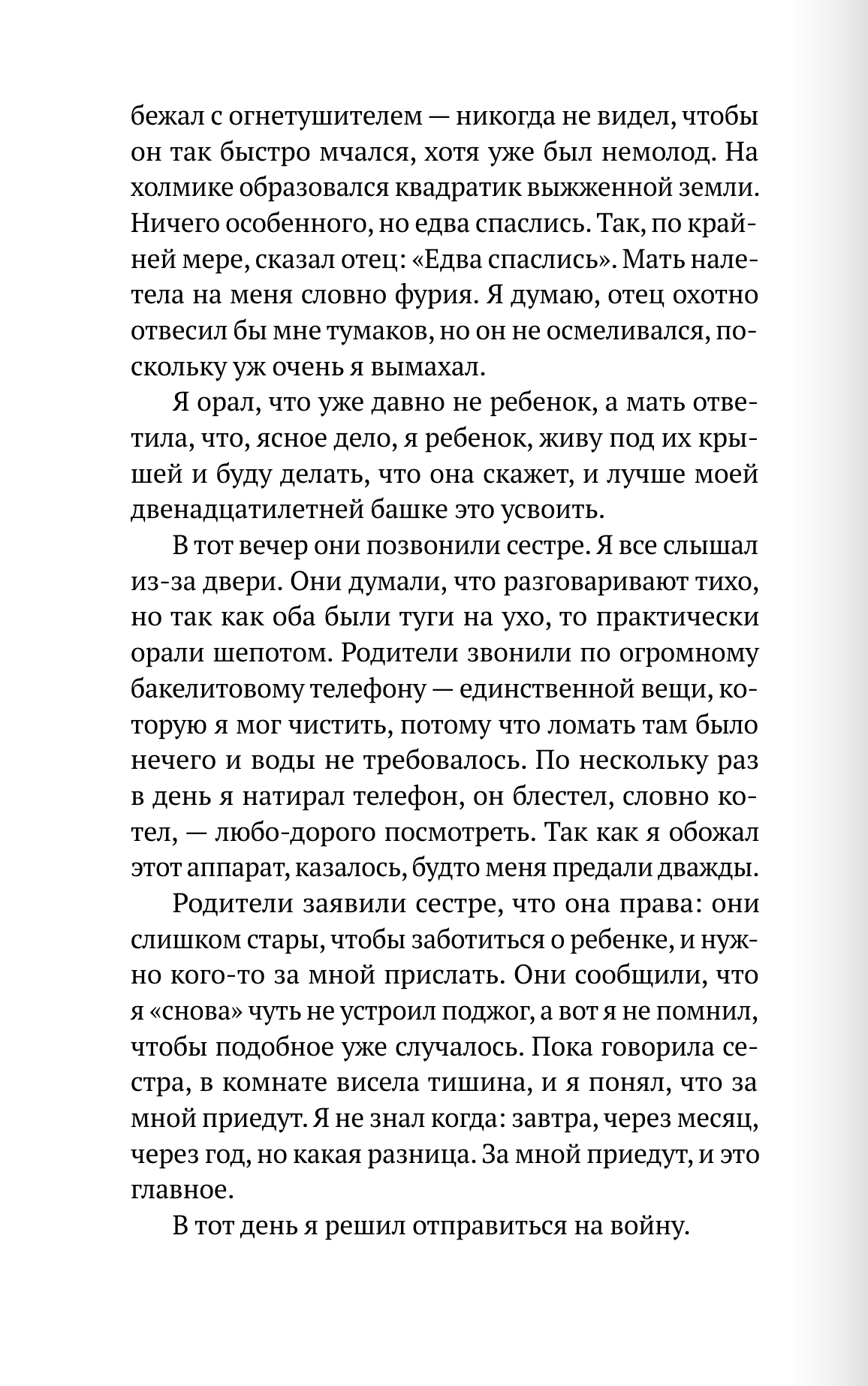 бежал с огнетушителем — никогда не видел, чтобы он так быстро мчался, хотя уже был немолод. На холмике образовался квадратик выжженной земли. Ничего особенного, но едва спаслись. Так, по крайней мере, сказал отец: «Едва спаслись». Мать налетела на меня словно фурия. Я думаю, отец охотно отвесил бы мне тумаков, но он не осмеливался, поскольку уж очень я вымахал.

Я орал, что уже давно не ребенок, а мать ответила, что, ясное дело, я ребенок, живу под их крышей и буду делать, что она скажет, и лучше моей двенадцатилетней башке это усвоить.

В тот вечер они позвонили сестре. Я все слышал из-за двери. Они думали, что разговаривают тихо, но так как оба были туги на ухо, то практически орали шепотом. Родители звонили по огромному бакелитовому телефону — единственной вещи, которую я мог чистить, потому что ломать там было нечего и воды не требовалось. По нескольку раз в день я натирал телефон, он блестел, словно котел, — любо-дорого посмотреть. Так как я обожал этот аппарат, казалось, будто меня предали дважды.

Родители заявили сестре, что она права: они слишком стары, чтобы заботиться о ребенке, и нужно кого-то за мной прислать. Они сообщили, что я «снова» чуть не устроил поджог, а вот я не помнил, чтобы подобное уже случалось. Пока говорила сестра, в комнате висела тишина, и я понял, что за мной приедут. Я не знал когда: завтра, через месяц, через год, но какая разница. За мной приедут, и это главное.

В тот день я решил отправиться на войну.